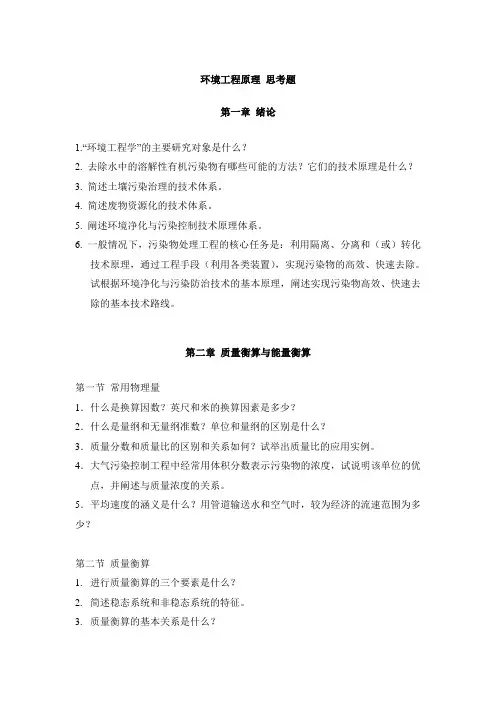 环境工程原理 思考题

第一章 绪论

1.“环境工程学”的主要研究对象是什么？

2. 去除水中的溶解性有机污染物有哪些可能的方法？它们的技术原理是什么？

3. 简述土壤污染治理的技术体系。

4. 简述废物资源化的技术体系。

5. 阐述环境净化与污染控制技术原理体系。

6. 一般情况下，污染物处理工程的核心任务是：利用隔离、分离和（或）转化技术原理，通过工程手段（利用各类装置），实现污染物的高效、快速去除。试根据环境净化与污染防治技术的基本原理，阐述实现污染物高效、快速去除的基本技术路线。

第二章 质量衡算与能量衡算

第一节 常用物理量

1. 什么是换算因数？英尺和米的换算因素是多少？

2. 什么是量纲和无量纲准数？单位和量纲的区别是什么？

3. 质量分数和质量比的区别和关系如何？试举出质量比的应用实例。

4. 大气污染控制工程中经常用体积分数表示污染物的浓度，试说明该单位的优点，并阐述与质量浓度的关系。

5. 平均速度的涵义是什么？用管道输送水和空气时，较为经济的流速范围为多少？

第二节 质量衡算

1. 进行质量衡算的三个要素是什么？

2. 简述稳态系统和非稳态系统的特征。

3. 质量衡算的基本关系是什么？